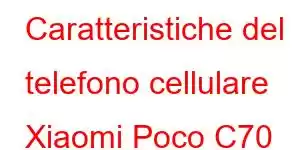 Caratteristiche del telefono cellulare Xiaomi Poco C70